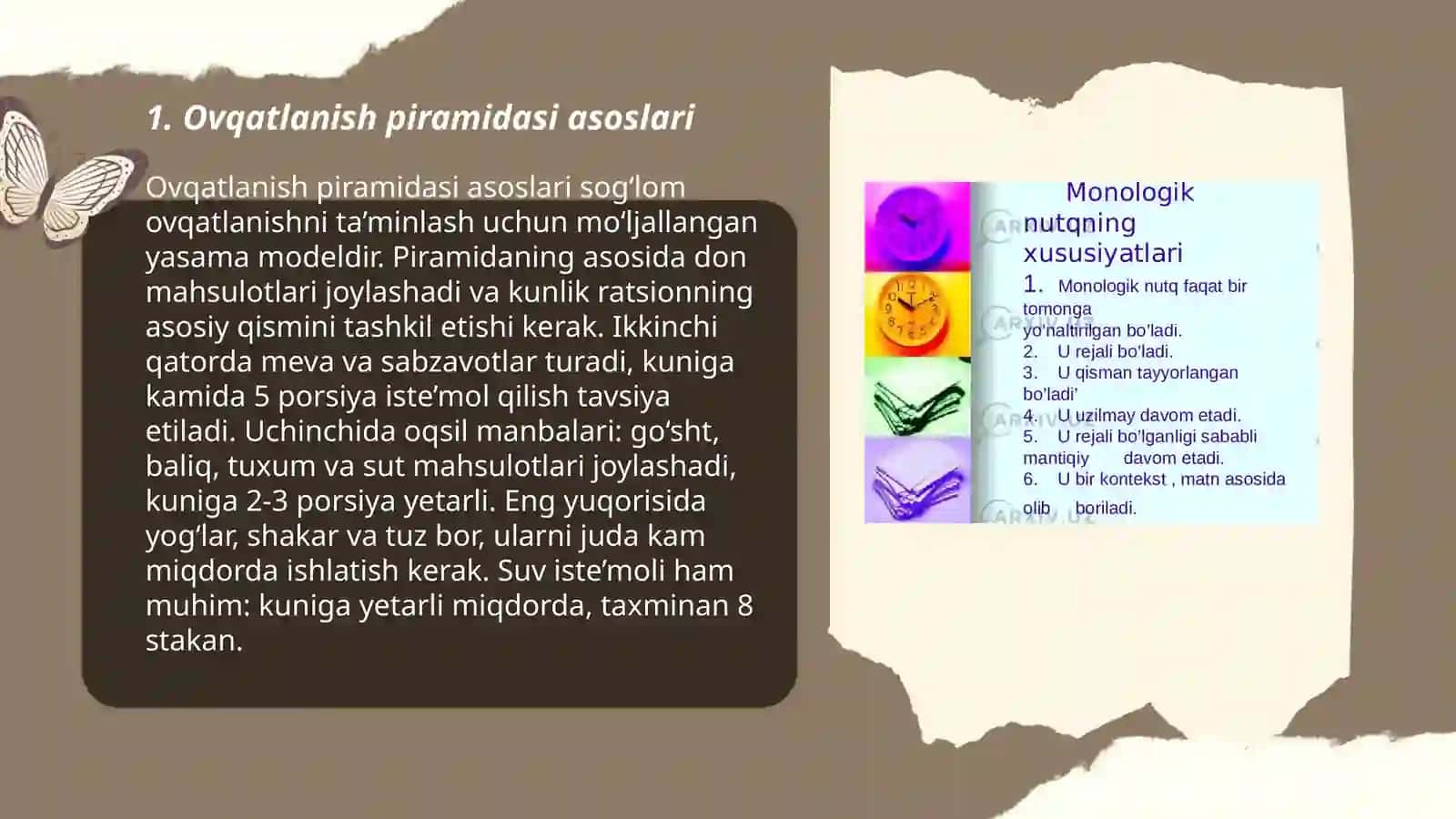 1. Ovqatlanish piramidasi asoslari

Ovqatlanish piramidasi asoslari sog‘lom ovqatlanishni ta’minlash uchun mo‘ljallangan yasama modeldir. Piramidaning asosida don mahsulotlari joylashadi va kunlik ratsionning asosiy qismini tashkil etishi kerak. Ikkinchi qatorda meva va sabzavotlar turadi, kuniga kamida 5 porsiya iste’mol qilish tavsiya etiladi. Uchinchida oqsil manbalari: go‘sht, baliq, tuxum va sut mahsulotlari joylashadi, kuniga 2-3 porsiya yetarli. Eng yuqorisida yog‘lar, shakar va tuz bor, ularni juda kam miqdorda ishlatish kerak. Suv iste’moli ham muhim: kuniga yetarli miqdorda, taxminan 8 stakan.

Monologik nutqning xususiyatlari

1. Monologik nutq faqat bir tomonga yo'naltirilgan bo'ladi.
2. U rejali bo'ladi.
3. U qisman tayyorlangan bo'ladi'
4. U uzilmay davom etadi.
5. U rejali bo'lganligi sababli mantiqiy davom etadi.
6. U bir kontekst , matn asosida olib boriladi.

ARXIV.UZ
ARXIV.UZ
ARXIV.UZ
ARXIV.UZ